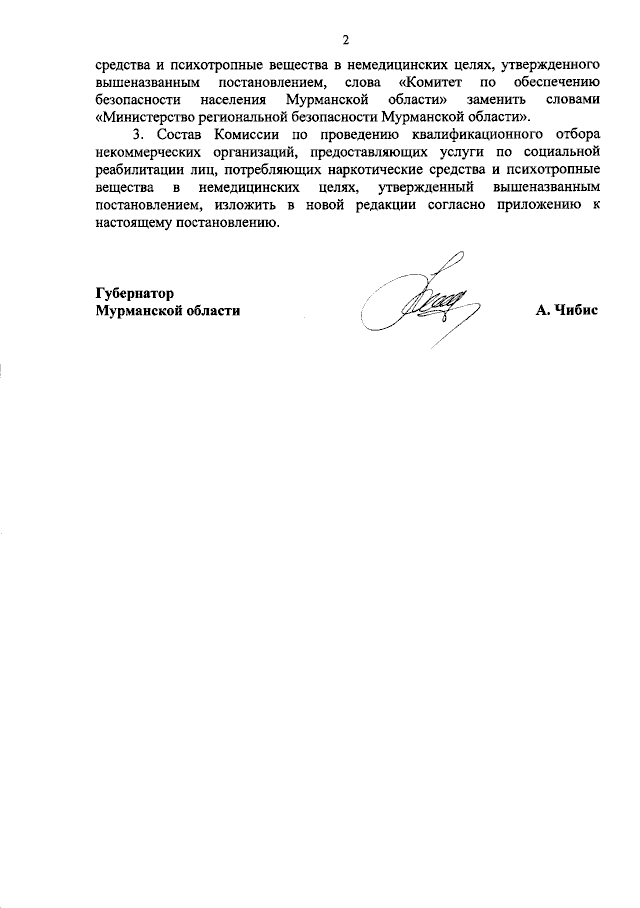 2

средства и психотропные вещества в немедицинских целях, утвержденного вышеназванным постановлением, слова «Комитет по обеспечению безопасности населения Мурманской области» заменить словами «Министерство региональной безопасности Мурманской области».

3. Состав Комиссии по проведению квалификационного отбора некоммерческих организаций, предоставляющих услуги по социальной реабилитации лиц, потребляющих наркотические средства и психотропные вещества в немедицинских целях, утвержденный вышеназванным постановлением, изложить в новой редакции согласно приложению к настоящему постановлению.

Губернатор
Мурманской области

А. Чибис